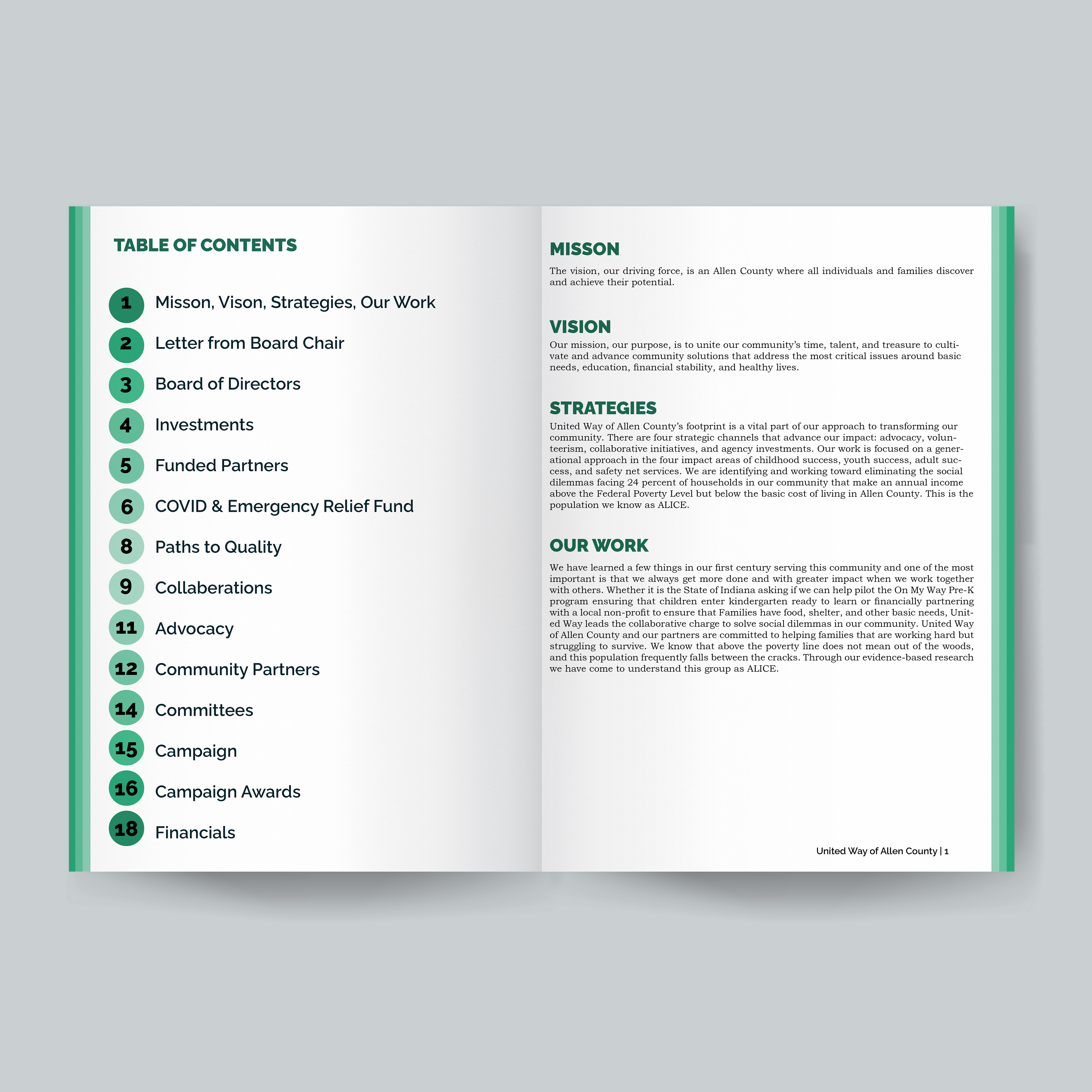 TABLE OF CONTENTS

1 Misson, Vison, Strategies, Our Work
2 Letter from Board Chair
3 Board of Directors
4 Investments
5 Funded Partners
6 COVID & Emergency Relief Fund
8 Paths to Quality
9 Collaberations
11 Advocacy
12 Community Partners
14 Committees
15 Campaign
16 Campaign Awards
18 Financials

MISSON
The vision, our driving force, is an Allen County where all individuals and families discover and achieve their potential.

VISION
Our mission, our purpose, is to unite our community's time, talent, and treasure to cultivate and advance community solutions that address the most critical issues around basic needs, education, financial stability, and healthy lives.

STRATEGIES
United Way of Allen County's footprint is a vital part of our approach to transforming our community. There are four strategic channels that advance our impact: advocacy, volunteerism, collaborative initiatives, and agency investments. Our work is focused on a generational approach in the four impact areas of childhood success, youth success, adult success, and safety net services. We are identifying and working toward eliminating the social dilemmas facing 24 percent of households in our community that make an annual income above the Federal Poverty Level but below the basic cost of living in Allen County. This is the population we know as ALICE.

OUR WORK
We have learned a few things in our first century serving this community and one of the most important is that we always get more done and with greater impact when we work together with others. Whether it is the State of Indiana asking if we can help pilot the On My Way Pre-K program ensuring that children enter kindergarten ready to learn or financially partnering with a local non-profit to ensure that Families have food, shelter, and other basic needs, United Way leads the collaborative charge to solve social dilemmas in our community. United Way of Allen County and our partners are committed to helping families that are working hard but struggling to survive. We know that above the poverty line does not mean out of the woods, and this population frequently falls between the cracks. Through our evidence-based research we have come to understand this group as ALICE.

United Way of Allen County | 1